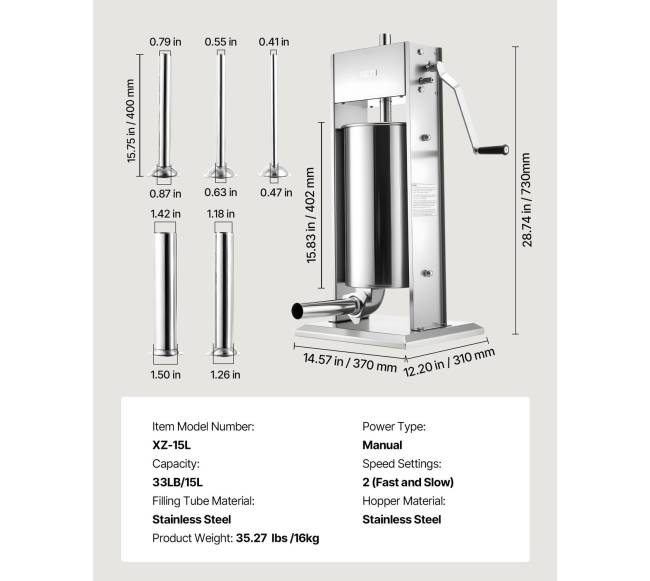 0.79 in
0.55 in
0.41 in
15.75 in / 400 mm
0.87 in
0.63 in
0.47 in
1.42 in
1.18 in
1.50 in
1.26 in
15.83 in / 402 mm
28.74 in / 730mm
14.57 in / 370 mm
12.20 in / 310 mm

Item Model Number:
XZ-15L
Capacity:
33LB/15L
Filling Tube Material:
Stainless Steel
Product Weight: 35.27 lbs /16kg

Power Type:
Manual
Speed Settings:
2 (Fast and Slow)
Hopper Material:
Stainless Steel